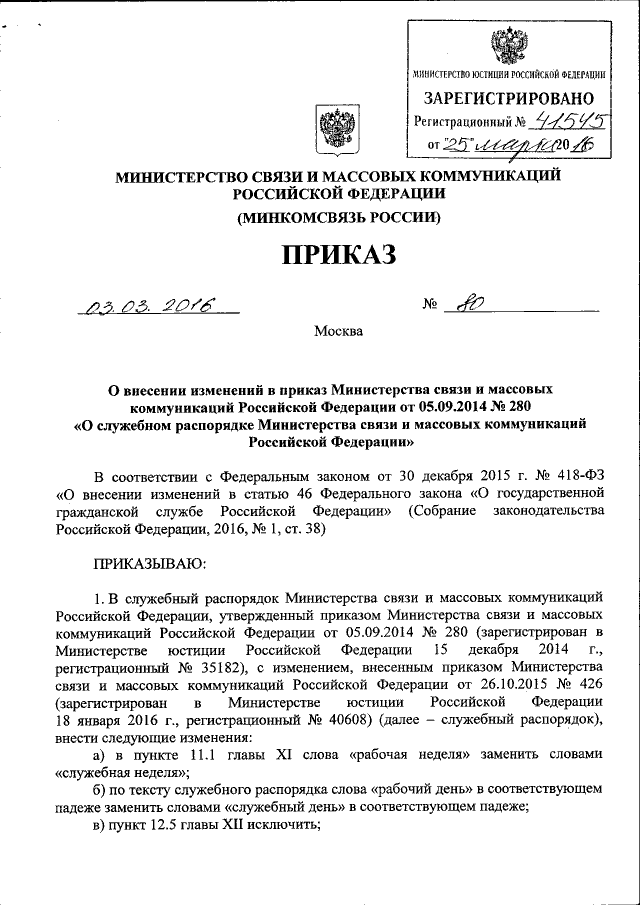 МИНИСТЕРСТВО ЮСТИЦИИ РОССИЙСКОЙ ФЕДЕРАЦИИ
ЗАРЕГИСТРИРОВАНО
Регистрационный № 41545
от "25" марта 2016

МИНИСТЕРСТВО СВЯЗИ И МАССОВЫХ КОММУНИКАЦИЙ РОССИЙСКОЙ ФЕДЕРАЦИИ
(МИНКОМСВЯЗЬ РОССИИ)

ПРИКАЗ

03.03.2016 № 80

Москва

О внесении изменений в приказ Министерства связи и массовых коммуникаций Российской Федерации от 05.09.2014 № 280 «О служебном распорядке Министерства связи и массовых коммуникаций Российской Федерации»

В соответствии с Федеральным законом от 30 декабря 2015 г. № 418-ФЗ «О внесении изменений в статью 46 Федерального закона «О государственной гражданской службе Российской Федерации» (Собрание законодательства Российской Федерации, 2016, № 1, ст. 38)

ПРИКАЗЫВАЮ:

1. В служебный распорядок Министерства связи и массовых коммуникаций Российской Федерации, утвержденный приказом Министерства связи и массовых коммуникаций Российской Федерации от 05.09.2014 № 280 (зарегистрирован в Министерстве юстиции Российской Федерации 15 декабря 2014 г., регистрационный № 35182), с изменением, внесенным приказом Министерства связи и массовых коммуникаций Российской Федерации от 26.10.2015 № 426 (зарегистрирован в Министерстве юстиции Российской Федерации 18 января 2016 г., регистрационный № 40608) (далее – служебный распорядок), внести следующие изменения:

а) в пункте 11.1 главы XI слова «рабочая неделя» заменить словами «служебная неделя»;

б) по тексту служебного распорядка слова «рабочий день» в соответствующем падеже заменить словами «служебный день» в соответствующем падеже;

в) пункт 12.5 главы XII исключить;